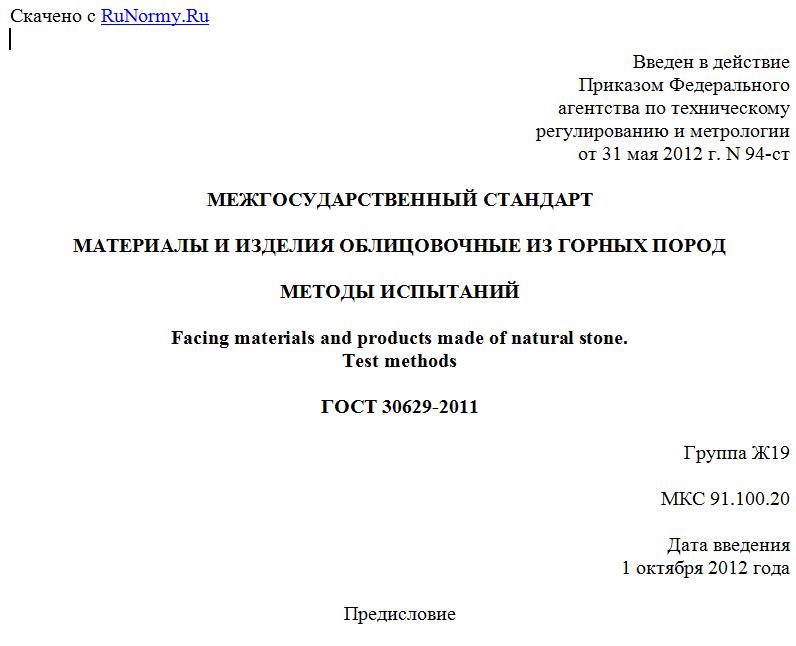 Скачено с RuNormy.Ru

Введен в действие
Приказом Федерального
агентства по техническому
регулированию и метрологии
от 31 мая 2012 г. N 94-ст

МЕЖГОСУДАРСТВЕННЫЙ СТАНДАРТ

МАТЕРИАЛЫ И ИЗДЕЛИЯ ОБЛИЦОВОЧНЫЕ ИЗ ГОРНЫХ ПОРОД

МЕТОДЫ ИСПЫТАНИЙ

Facing materials and products made of natural stone.
Test methods

ГОСТ 30629-2011

Группа Ж19

МКС 91.100.20

Дата введения
1 октября 2012 года

Предисловие